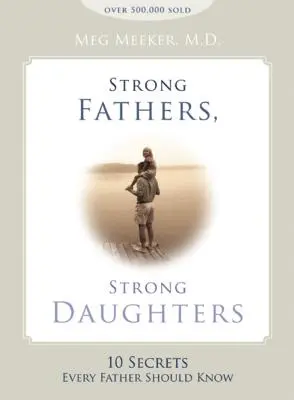 OVER 500,000 SOLD

MEG MEEKER, M.D.

STRONG FATHERS,

STRONG DAUGHTERS

10 SECRETS EVERY FATHER SHOULD KNOW